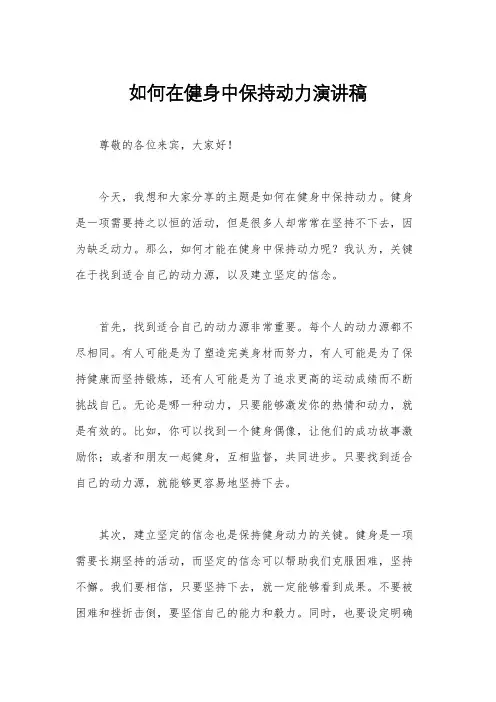 如何在健身中保持动力演讲稿

尊敬的各位来宾，大家好！

今天，我想和大家分享的主题是如何在健身中保持动力。健身是一项需要持之以恒的活动，但是很多人却常常在坚持不下去，因为缺乏动力。那么，如何才能在健身中保持动力呢？我认为，关键在于找到适合自己的动力源，以及建立坚定的信念。

首先，找到适合自己的动力源非常重要。每个人的动力源都不尽相同。有人可能是为了塑造完美身材而努力，有人可能是为了保持健康而坚持锻炼，还有人可能是为了追求更高的运动成绩而不断挑战自己。无论是哪一种动力，只要能够激发你的热情和动力，就是有效的。比如，你可以找到一个健身偶像，让他们的成功故事激励你；或者和朋友一起健身，互相监督，共同进步。只要找到适合自己的动力源，就能够更容易地坚持下去。

其次，建立坚定的信念也是保持健身动力的关键。健身是一项需要长期坚持的活动，而坚定的信念可以帮助我们克服困难，坚持不懈。我们要相信，只要坚持下去，就一定能够看到成果。不要被困难和挫折击倒，要坚信自己的能力和毅力。同时，也要设定明确